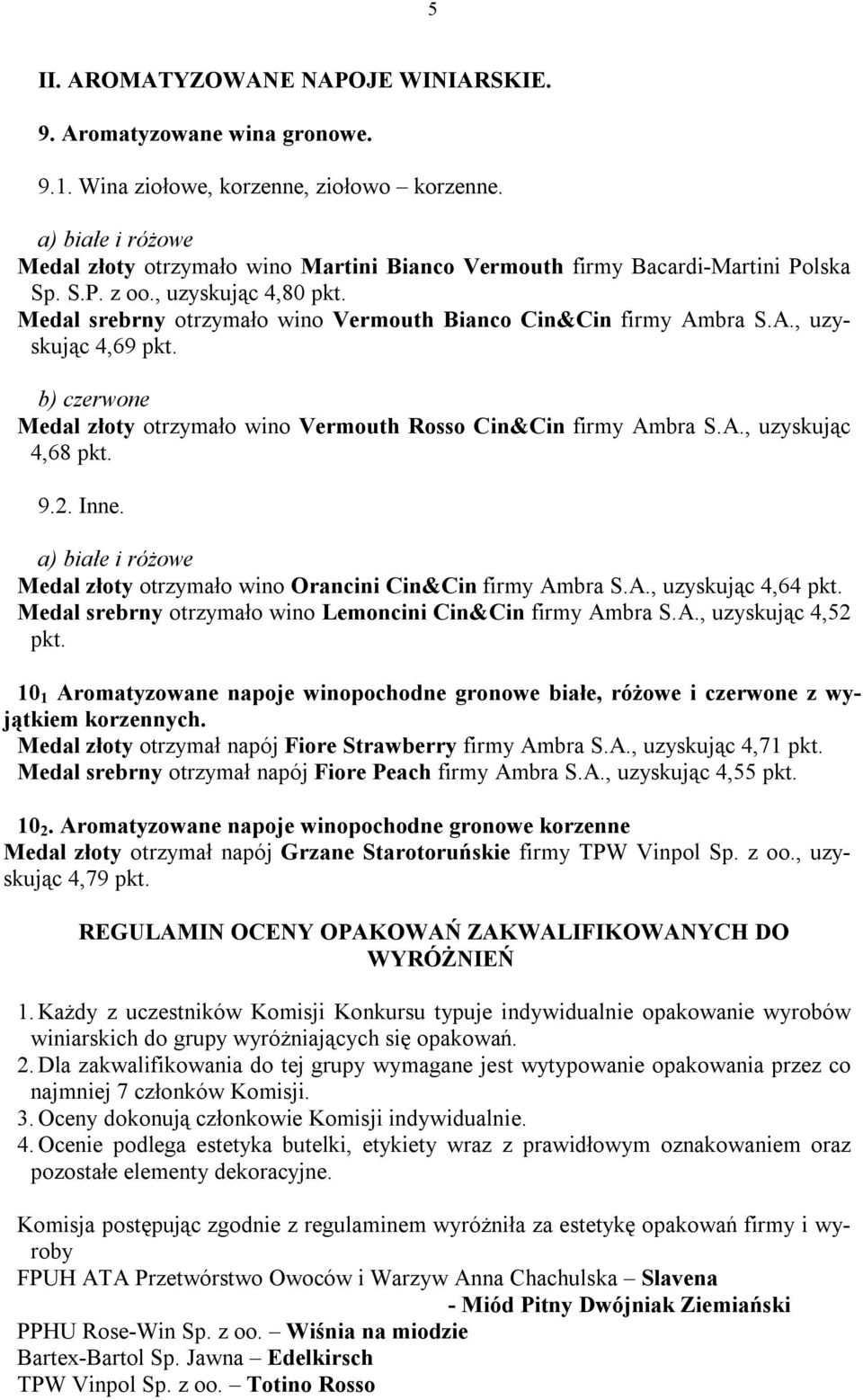 5

II. AROMATYZOWANE NAPOJE WINIARSKIE.

9. Aromatyzowane wina gronowe.

9.1. Wina ziołowe, korzenne, ziołowo – korzenne.

a) białe i różowe
Medal złoty otrzymało wino Martini Bianco Vermouth firmy Bacardi-Martini Polska Sp. S.P. z oo., uzyskując 4,80 pkt.
Medal srebrny otrzymało wino Vermouth Bianco Cin&Cin firmy Ambra S.A., uzyskując 4,69 pkt.

b) czerwone
Medal złoty otrzymało wino Vermouth Rosso Cin&Cin firmy Ambra S.A., uzyskując 4,68 pkt.

9.2. Inne.

a) białe i różowe
Medal złoty otrzymało wino Orancini Cin&Cin firmy Ambra S.A., uzyskując 4,64 pkt.
Medal srebrny otrzymało wino Lemoncini Cin&Cin firmy Ambra S.A., uzyskując 4,52 pkt.

$10_1$ Aromatyzowane napoje winopochodne gronowe białe, różowe i czerwone z wyjątkiem korzennych.
Medal złoty otrzymał napój Fiore Strawberry firmy Ambra S.A., uzyskując 4,71 pkt.
Medal srebrny otrzymał napój Fiore Peach firmy Ambra S.A., uzyskując 4,55 pkt.

$10_2$. Aromatyzowane napoje winopochodne gronowe korzenne
Medal złoty otrzymał napój Grzane Starotoruńskie firmy TPW Vinpol Sp. z oo., uzyskując 4,79 pkt.

REGULAMIN OCENY OPAKOWAŃ ZAKWALIFIKOWANYCH DO WYRÓŻNIEŃ

1. Każdy z uczestników Komisji Konkursu typuje indywidualnie opakowanie wyrobów winiarskich do grupy wyróżniających się opakowań.
2. Dla zakwalifikowania do tej grupy wymagane jest wytypowanie opakowania przez co najmniej 7 członków Komisji.
3. Oceny dokonują członkowie Komisji indywidualnie.
4. Ocenie podlega estetyka butelki, etykiety wraz z prawidłowym oznakowaniem oraz pozostałe elementy dekoracyjne.

Komisja postępując zgodnie z regulaminem wyróżniła za estetykę opakowań firmy i wyroby
FPUH ATA Przetwórstwo Owoców i Warzyw Anna Chachulska – Slavena
- Miód Pitny Dwójniak Ziemiański
PPHU Rose-Win Sp. z oo. – Wiśnia na miodzie
Bartex-Bartol Sp. Jawna – Edelkirsch
TPW Vinpol Sp. z oo. – Totino Rosso